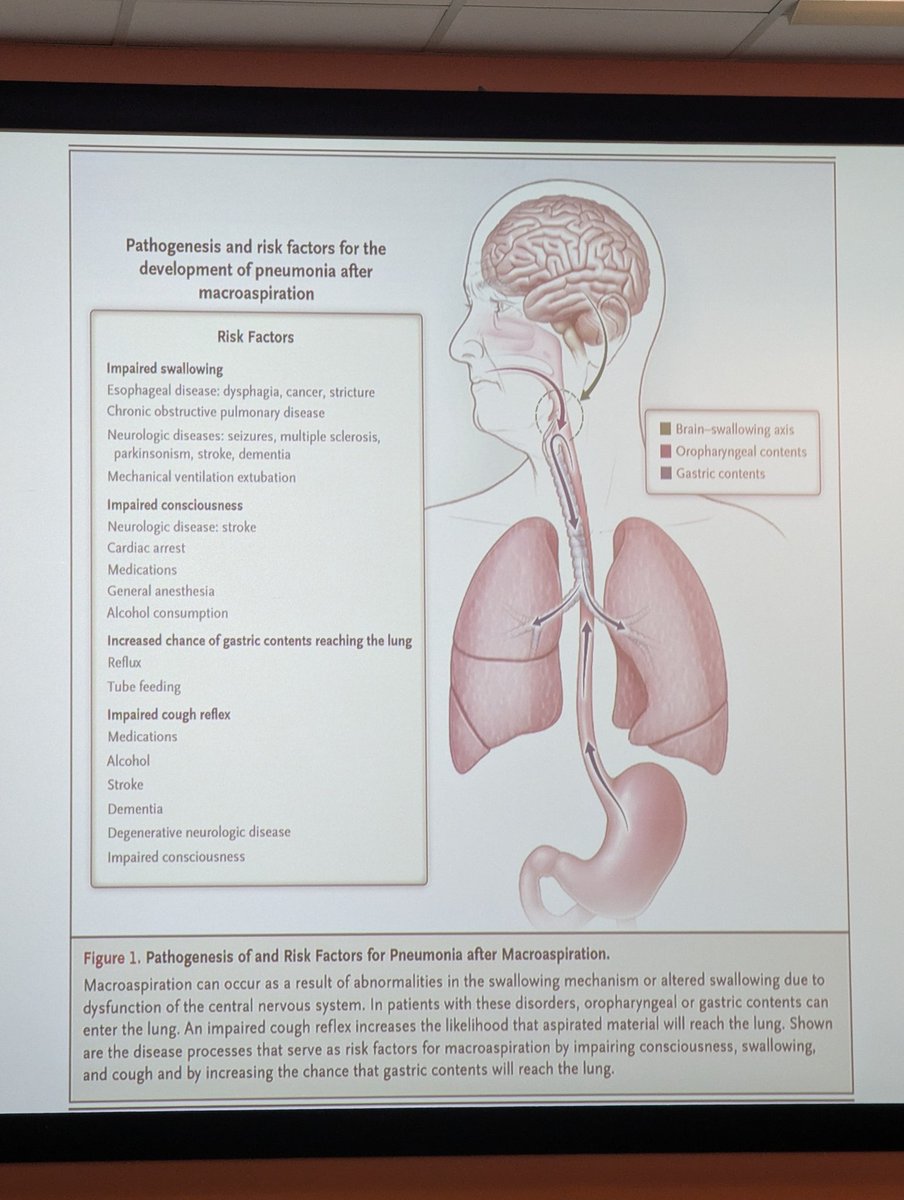 Pathogenesis and risk factors for the development of pneumonia after macroaspiration

Risk Factors

Impaired swallowing
Esophageal disease: dysphagia, cancer, stricture
Chronic obstructive pulmonary disease
Neurologic diseases: seizures, multiple sclerosis, parkinsonism, stroke, dementia
Mechanical ventilation extubation

Impaired consciousness
Neurologic disease: stroke
Cardiac arrest
Medications
General anesthesia
Alcohol consumption

Increased chance of gastric contents reaching the lung
Reflux
Tube feeding

Impaired cough reflex
Medications
Alcohol
Stroke
Dementia
Degenerative neurologic disease
Impaired consciousness

Brain–swallowing axis
Oropharyngeal contents
Gastric contents

Figure 1. Pathogenesis of and Risk Factors for Pneumonia after Macroaspiration.
Macroaspiration can occur as a result of abnormalities in the swallowing mechanism or altered swallowing due to dysfunction of the central nervous system. In patients with these disorders, oropharyngeal or gastric contents can enter the lung. An impaired cough reflex increases the likelihood that aspirated material will reach the lung. Shown are the disease processes that serve as risk factors for macroaspiration by impairing consciousness, swallowing, and cough and by increasing the chance that gastric contents will reach the lung.